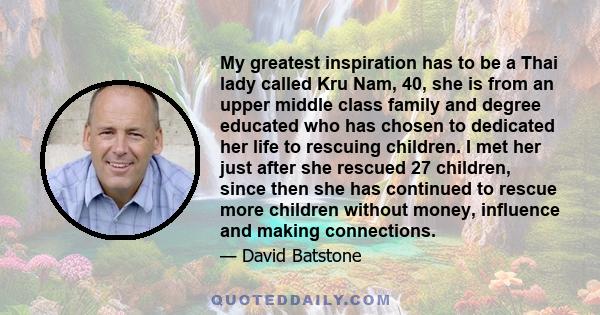 My greatest inspiration has to be a Thai lady called Kru Nam, 40, she is from an upper middle class family and degree educated who has chosen to dedicated her life to rescuing children. I met her just after she rescued 27 children, since then she has continued to rescue more children without money, influence and making connections.

— David Batstone

QUOTEDDAILY.COM